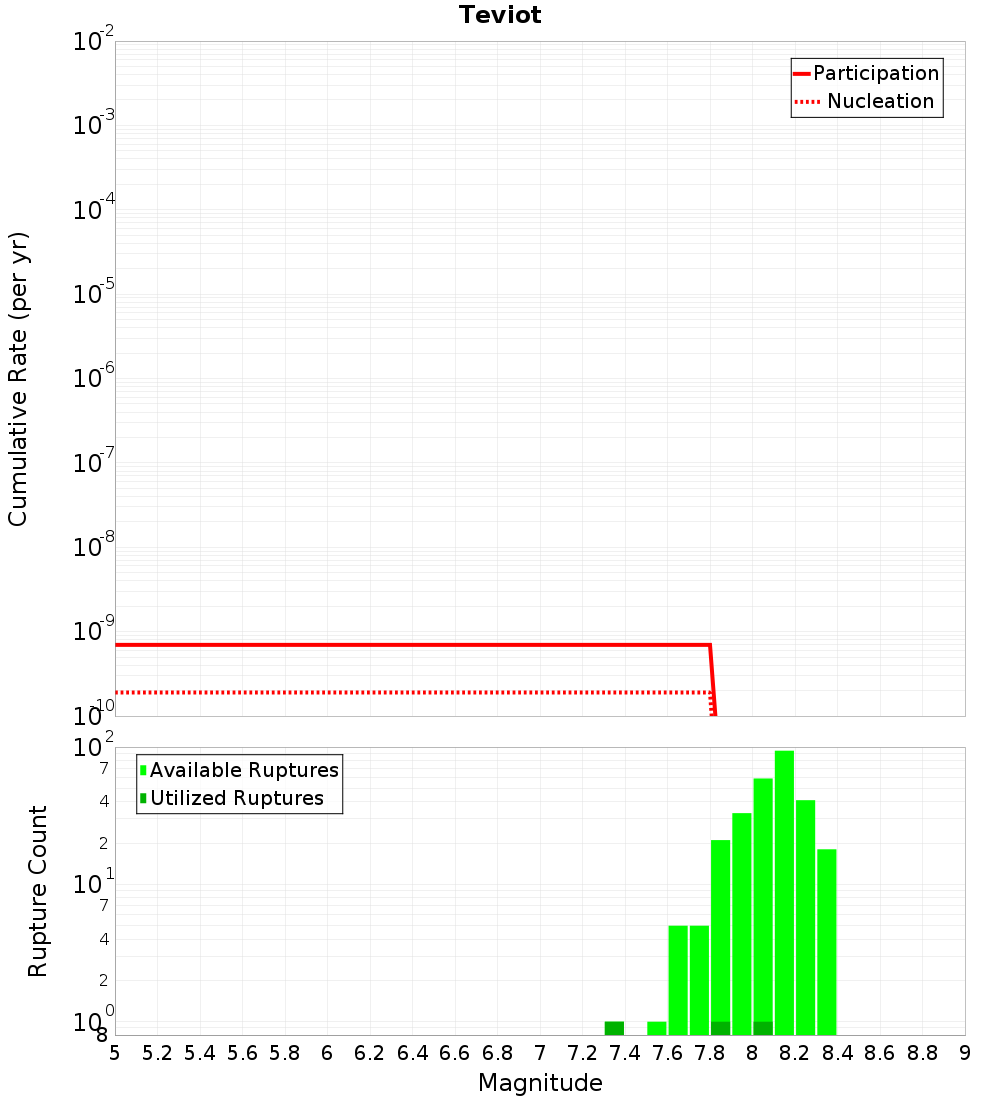 Teviot

Participation
Nucleation

Cumulative Rate (per yr)

$10^{-2}$
$10^{-3}$
$10^{-4}$
$10^{-5}$
$10^{-6}$
$10^{-7}$
$10^{-8}$
$10^{-9}$
$10^{-10}$

Available Ruptures
Utilized Ruptures

Rupture Count

$10^{2}$
7
4
2
$10^{1}$
7
4
2
$10^{0}$
8

5 5.2 5.4 5.6 5.8 6 6.2 6.4 6.6 6.8 7 7.2 7.4 7.6 7.8 8 8.2 8.4 8.6 8.8 9

Magnitude